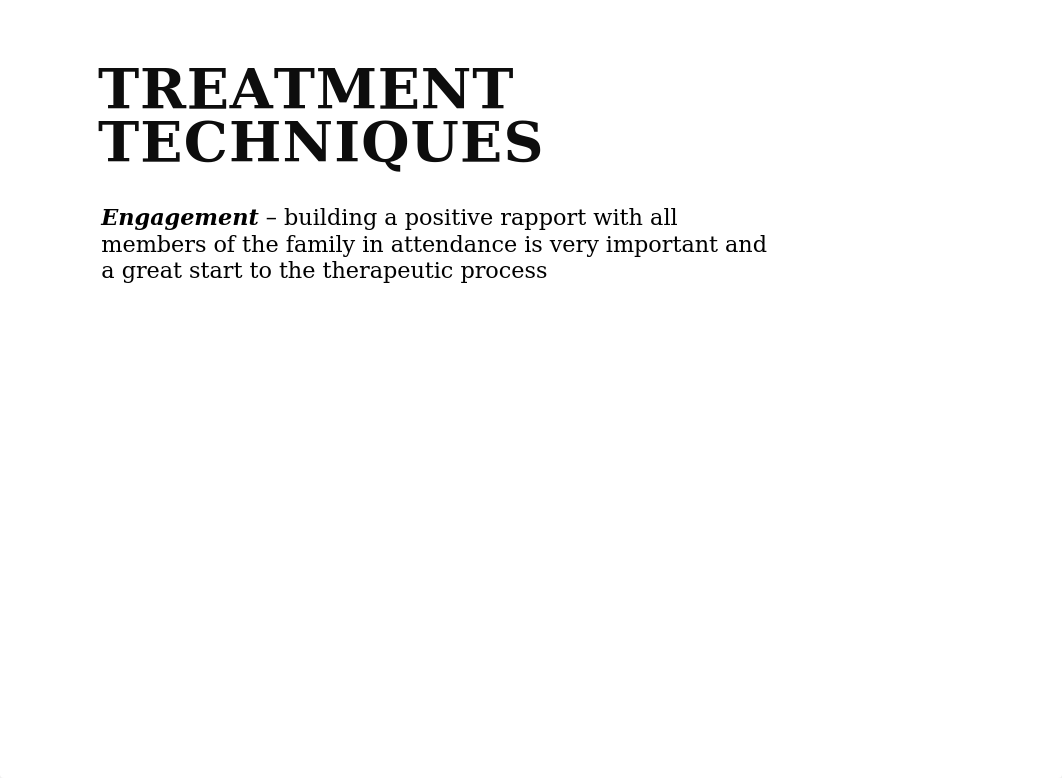 TREATMENT TECHNIQUES

Engagement – building a positive rapport with all members of the family in attendance is very important and a great start to the therapeutic process